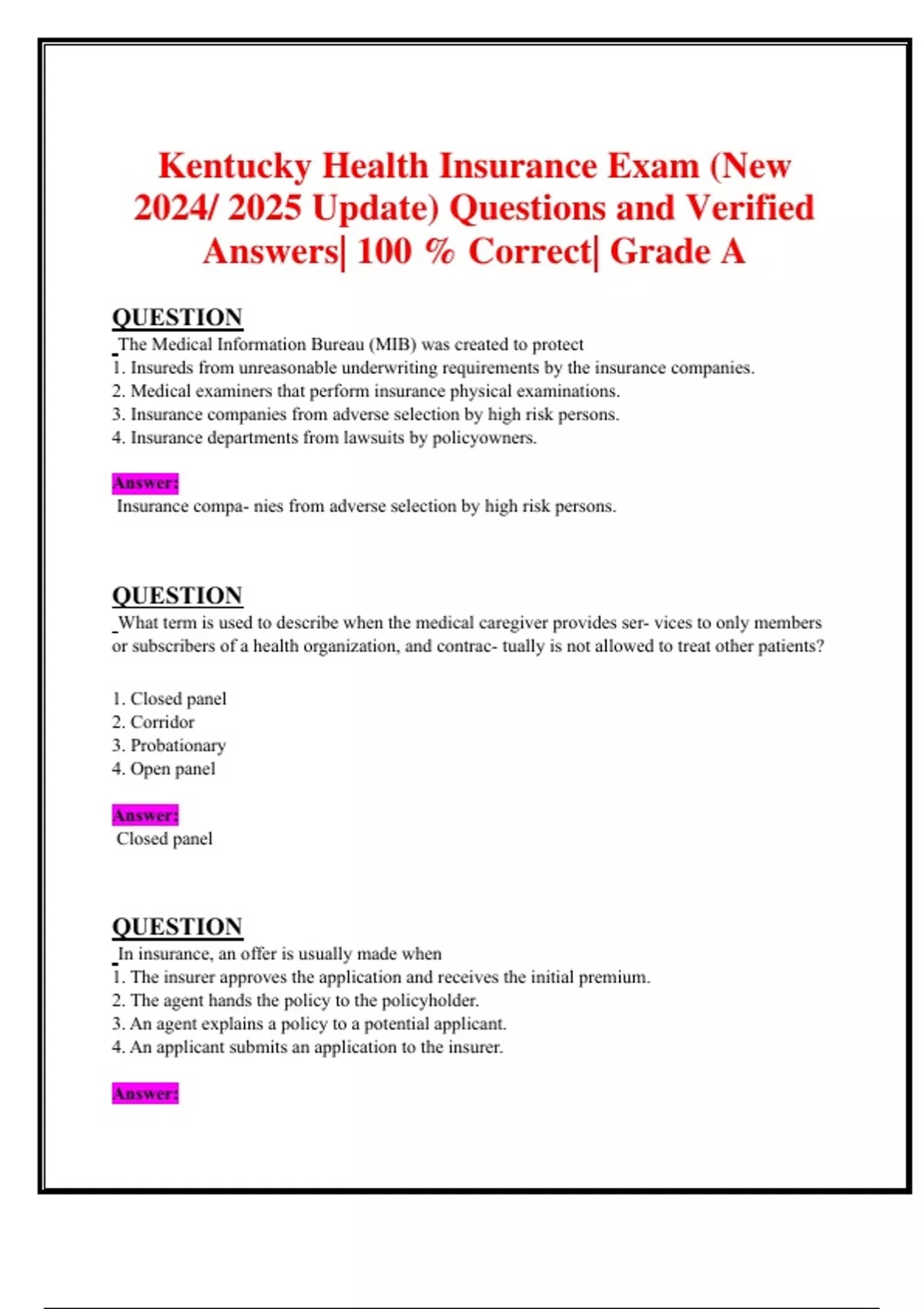 Kentucky Health Insurance Exam (New 2024/ 2025 Update) Questions and Verified Answers| 100 % Correct| Grade A

QUESTION

The Medical Information Bureau (MIB) was created to protect
1. Insureds from unreasonable underwriting requirements by the insurance companies.
2. Medical examiners that perform insurance physical examinations.
3. Insurance companies from adverse selection by high risk persons.
4. Insurance departments from lawsuits by policyowners.

Answer:
Insurance compa- nies from adverse selection by high risk persons.

QUESTION

What term is used to describe when the medical caregiver provides ser- vices to only members or subscribers of a health organization, and contrac- tually is not allowed to treat other patients?

1. Closed panel
2. Corridor
3. Probationary
4. Open panel

Answer:
Closed panel

QUESTION

In insurance, an offer is usually made when
1. The insurer approves the application and receives the initial premium.
2. The agent hands the policy to the policyholder.
3. An agent explains a policy to a potential applicant.
4. An applicant submits an application to the insurer.

Answer: